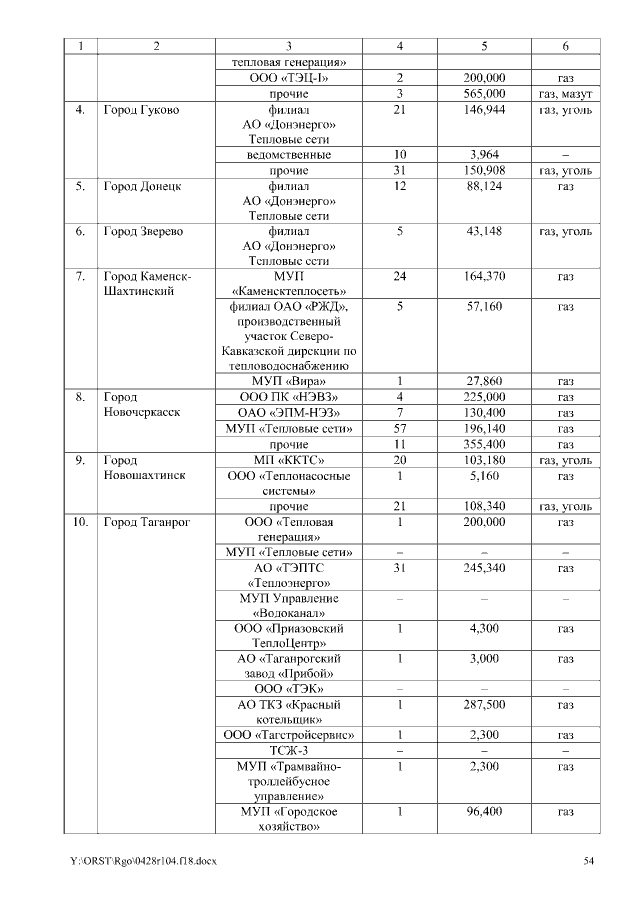 | 1 | 2 | 3 | 4 | 5 | 6 |
|---|---|---|---|---|---|
| | | тепловая генерация» | | | |
| | | ООО «ТЭЦ-I» | 2 | 200,000 | газ |
| | | прочие | 3 | 565,000 | газ, мазут |
| 4. | Город Гуково | филиал АО «Донэнерго» Тепловые сети | 21 | 146,944 | газ, уголь |
| | | ведомственные | 10 | 3,964 | – |
| | | прочие | 31 | 150,908 | газ, уголь |
| 5. | Город Донецк | филиал АО «Донэнерго» Тепловые сети | 12 | 88,124 | газ |
| 6. | Город Зверево | филиал АО «Донэнерго» Тепловые сети | 5 | 43,148 | газ, уголь |
| 7. | Город Каменск-Шахтинский | МУП «Каменсктеплосеть» | 24 | 164,370 | газ |
| | | филиал ОАО «РЖД», производственный участок Северо-Кавказской дирекции по тепловодоснабжению | 5 | 57,160 | газ |
| | | МУП «Вира» | 1 | 27,860 | газ |
| 8. | Город Новочеркасск | ООО ПК «НЭВЗ» | 4 | 225,000 | газ |
| | | ОАО «ЭПМ-НЭЗ» | 7 | 130,400 | газ |
| | | МУП «Тепловые сети» | 57 | 196,140 | газ |
| | | прочие | 11 | 355,400 | газ |
| 9. | Город Новошахтинск | МП «ККТС» | 20 | 103,180 | газ, уголь |
| | | ООО «Теплонасосные системы» | 1 | 5,160 | газ |
| | | прочие | 21 | 108,340 | газ, уголь |
| 10. | Город Таганрог | ООО «Тепловая генерация» | 1 | 200,000 | газ |
| | | МУП «Тепловые сети» | – | – | – |
| | | АО «ТЭПТС «Теплоэнерго» | 31 | 245,340 | газ |
| | | МУП Управление «Водоканал» | – | – | – |
| | | ООО «Приазовский ТеплоЦентр» | 1 | 4,300 | газ |
| | | АО «Таганрогский завод «Прибой» | 1 | 3,000 | газ |
| | | ООО «ТЭК» | – | – | – |
| | | АО ТКЗ «Красный котельщик» | 1 | 287,500 | газ |
| | | ООО «Тагстройсервис» | 1 | 2,300 | газ |
| | | ТСЖ-3 | – | – | – |
| | | МУП «Трамвайно-троллейбусное управление» | 1 | 2,300 | газ |
| | | МУП «Городское хозяйство» | 1 | 96,400 | газ |

Y:\ORST\Rgo\0428r104.f18.docx 54